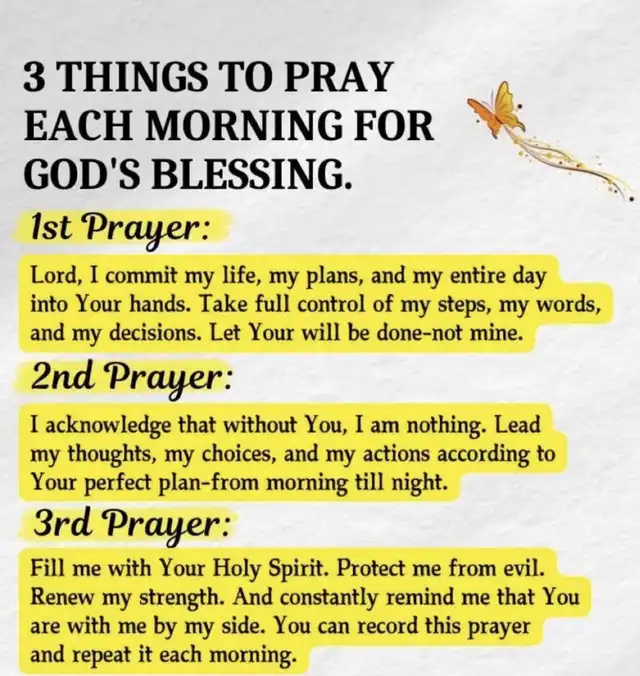 3 THINGS TO PRAY EACH MORNING FOR GOD'S BLESSING.

1st Prayer:

Lord, I commit my life, my plans, and my entire day into Your hands. Take full control of my steps, my words, and my decisions. Let Your will be done-not mine.

2nd Prayer:

I acknowledge that without You, I am nothing. Lead my thoughts, my choices, and my actions according to Your perfect plan-from morning till night.

3rd Prayer:

Fill me with Your Holy Spirit. Protect me from evil. Renew my strength. And constantly remind me that You are with me by my side. You can record this prayer and repeat it each morning.